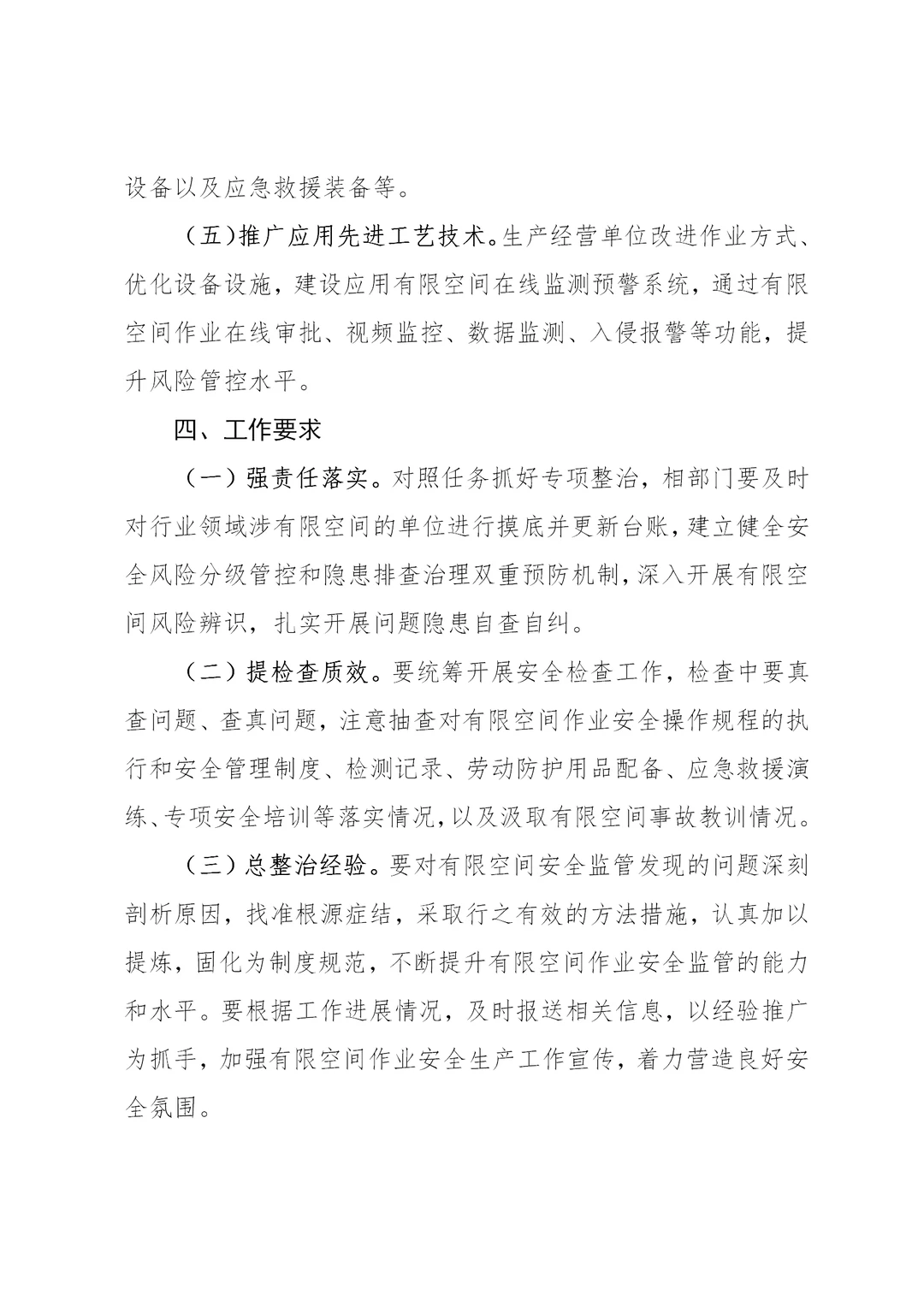 设备以及应急救援装备等。

（五）推广应用先进工艺技术。生产经营单位改进作业方式、优化设备设施，建设应用有限空间在线监测预警系统，通过有限空间作业在线审批、视频监控、数据监测、入侵报警等功能，提升风险管控水平。

四、工作要求

（一）强责任落实。对照任务抓好专项整治，相部门要及时对行业领域涉有限空间的单位进行摸底并更新台账，建立健全安全风险分级管控和隐患排查治理双重预防机制，深入开展有限空间风险辨识，扎实开展问题隐患自查自纠。

（二）提检查质效。要统筹开展安全检查工作，检查中要真查问题、查真问题，注意抽查对有限空间作业安全操作规程的执行和安全管理制度、检测记录、劳动防护用品配备、应急救援演练、专项安全培训等落实情况，以及汲取有限空间事故教训情况。

（三）总整治经验。要对有限空间安全监管发现的问题深刻剖析原因，找准根源症结，采取行之有效的方法措施，认真加以提炼，固化为制度规范，不断提升有限空间作业安全监管的能力和水平。要根据工作进展情况，及时报送相关信息，以经验推广为抓手，加强有限空间作业安全生产工作宣传，着力营造良好安全氛围。